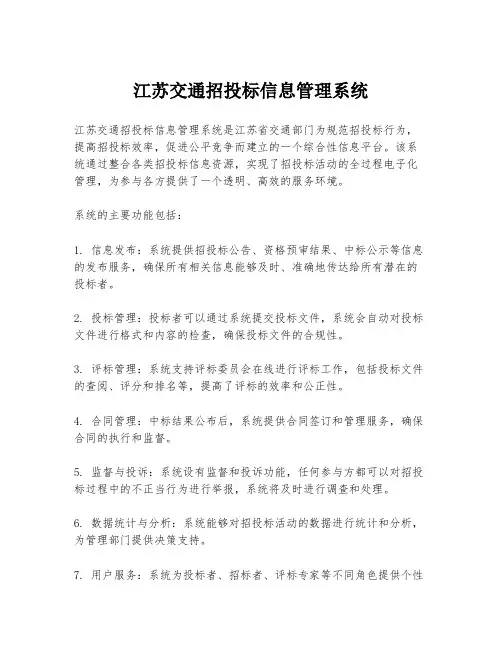 江苏交通招投标信息管理系统

江苏交通招投标信息管理系统是江苏省交通部门为规范招投标行为，提高招投标效率，促进公平竞争而建立的一个综合性信息平台。该系统通过整合各类招投标信息资源，实现了招投标活动的全过程电子化管理，为参与各方提供了一个透明、高效的服务环境。

系统的主要功能包括：

1. 信息发布：系统提供招投标公告、资格预审结果、中标公示等信息的发布服务，确保所有相关信息能够及时、准确地传达给所有潜在的投标者。

2. 投标管理：投标者可以通过系统提交投标文件，系统会自动对投标文件进行格式和内容的检查，确保投标文件的合规性。

3. 评标管理：系统支持评标委员会在线进行评标工作，包括投标文件的查阅、评分和排名等，提高了评标的效率和公正性。

4. 合同管理：中标结果公布后，系统提供合同签订和管理服务，确保合同的执行和监督。

5. 监督与投诉：系统设有监督和投诉功能，任何参与方都可以对招投标过程中的不正当行为进行举报，系统将及时进行调查和处理。

6. 数据统计与分析：系统能够对招投标活动的数据进行统计和分析，为管理部门提供决策支持。

7. 用户服务：系统为投标者、招标者、评标专家等不同角色提供个性